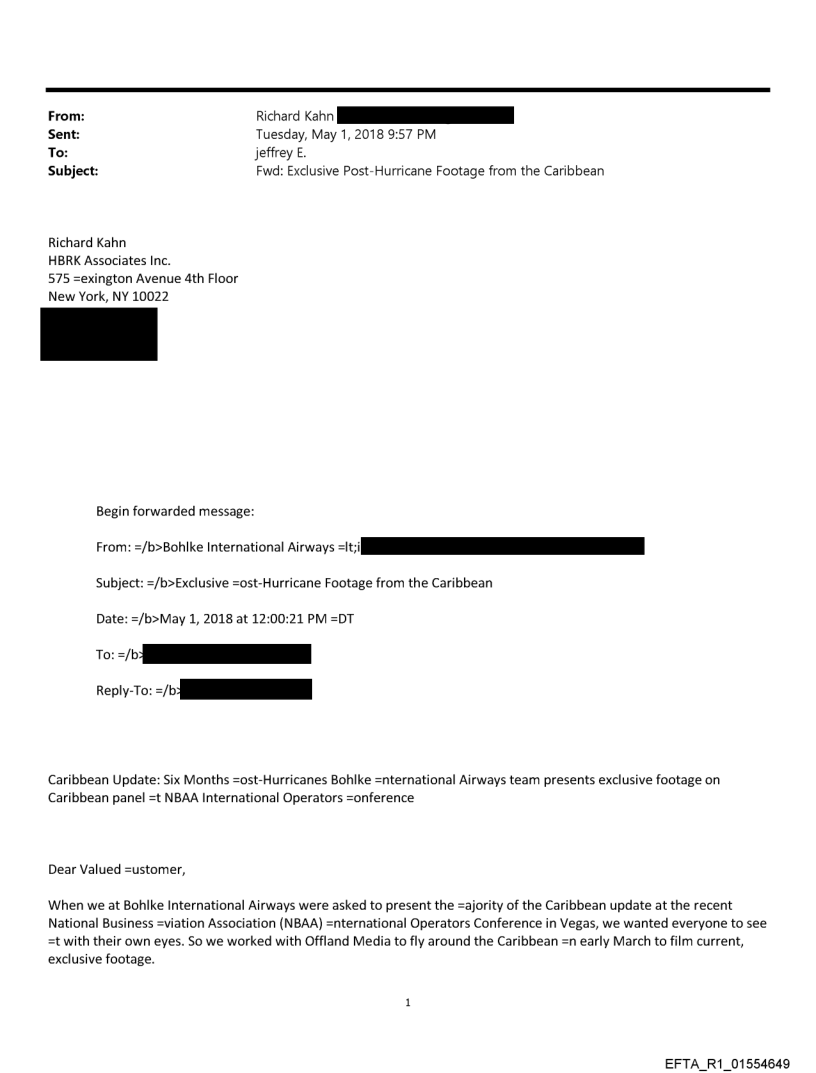 From: Richard Kahn
Sent: Tuesday, May 1, 2018 9:57 PM
To: jeffrey E.
Subject: Fwd: Exclusive Post-Hurricane Footage from the Caribbean

Richard Kahn
HBRK Associates Inc.
575 =exington Avenue 4th Floor
New York, NY 10022

Begin forwarded message:

From: =/b>Bohlke International Airways =lt;i

Subject: =/b>Exclusive =ost-Hurricane Footage from the Caribbean

Date: =/b>May 1, 2018 at 12:00:21 PM =DT

To: =/b>

Reply-To: =/b>

Caribbean Update: Six Months =ost-Hurricanes Bohlke =nternational Airways team presents exclusive footage on Caribbean panel =t NBAA International Operators =onference

Dear Valued =ustomer,

When we at Bohlke International Airways were asked to present the =ajority of the Caribbean update at the recent National Business =viation Association (NBAA) =nternational Operators Conference in Vegas, we wanted everyone to see =t with their own eyes. So we worked with Offland Media to fly around the Caribbean =n early March to film current, exclusive footage.

1

EFTA_R1_01554649